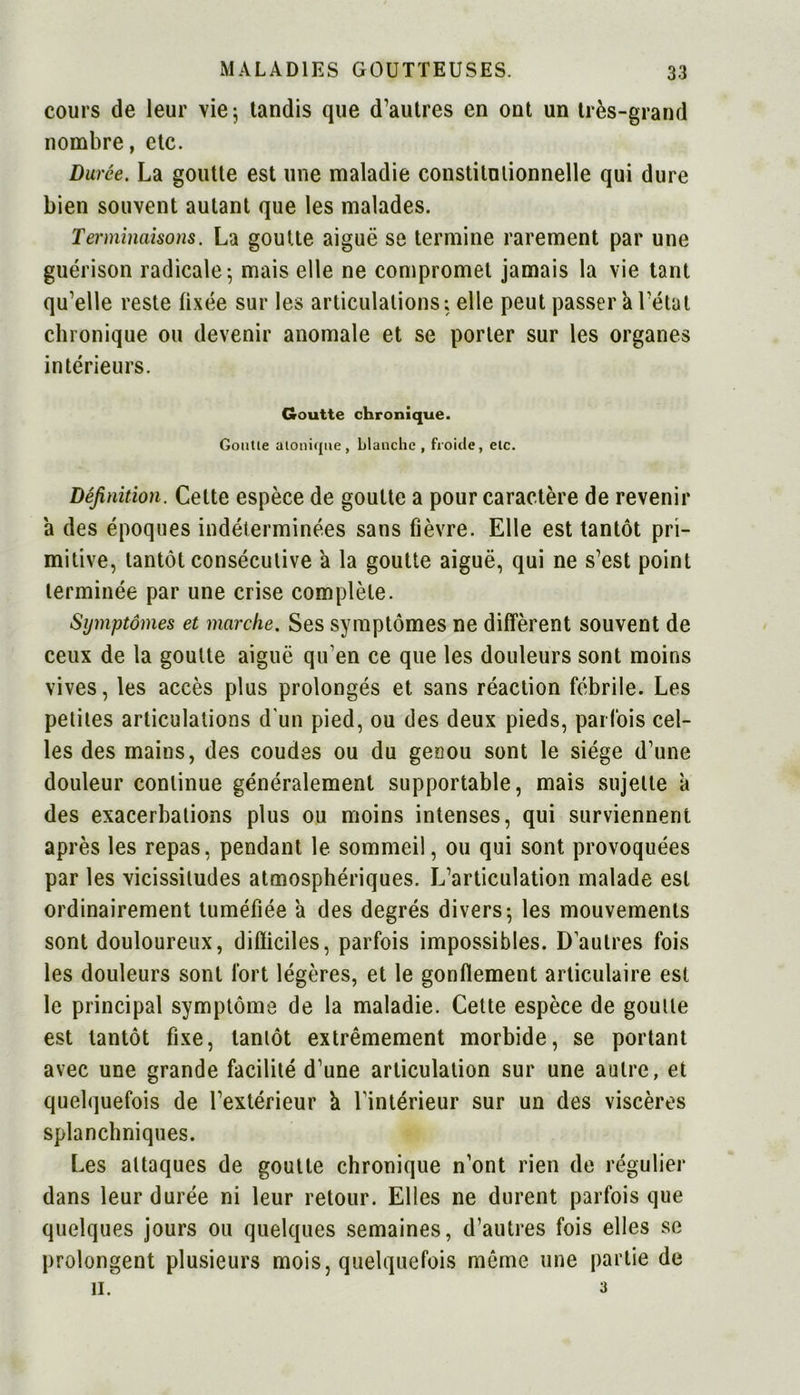 MALADIES GOUTTEUSES. 33

cours de leur vie; tandis que d'autres en ont un très-grand nombre, etc.

Durée. La goutte est une maladie constitutionnelle qui dure bien souvent autant que les malades.

Terminaisons. La goutte aiguë se termine rarement par une guérison radicale; mais elle ne compromet jamais la vie tant qu'elle reste fixée sur les articulations; elle peut passer à l'état chronique ou devenir anomale et se porter sur les organes intérieurs.

Goutte chronique.

Goutte atonique, blanche, froide, etc.

Définition. Cette espèce de goutte a pour caractère de revenir à des époques indéterminées sans fièvre. Elle est tantôt primitive, tantôt consécutive à la goutte aiguë, qui ne s'est point terminée par une crise complète.

Symptômes et marche. Ses symptômes ne diffèrent souvent de ceux de la goutte aiguë qu'en ce que les douleurs sont moins vives, les accès plus prolongés et sans réaction fébrile. Les petites articulations d'un pied, ou des deux pieds, parfois celles des mains, des coudes ou du genou sont le siége d'une douleur continue généralement supportable, mais sujette à des exacerbations plus ou moins intenses, qui surviennent après les repas, pendant le sommeil, ou qui sont provoquées par les vicissitudes atmosphériques. L'articulation malade est ordinairement tuméfiée à des degrés divers; les mouvements sont douloureux, difficiles, parfois impossibles. D'autres fois les douleurs sont fort légères, et le gonflement articulaire est le principal symptôme de la maladie. Cette espèce de goutte est tantôt fixe, tantôt extrêmement morbide, se portant avec une grande facilité d'une articulation sur une autre, et quelquefois de l'extérieur à l'intérieur sur un des viscères splanchniques.

Les attaques de goutte chronique n'ont rien de régulier dans leur durée ni leur retour. Elles ne durent parfois que quelques jours ou quelques semaines, d'autres fois elles se prolongent plusieurs mois, quelquefois même une partie de

II. 3